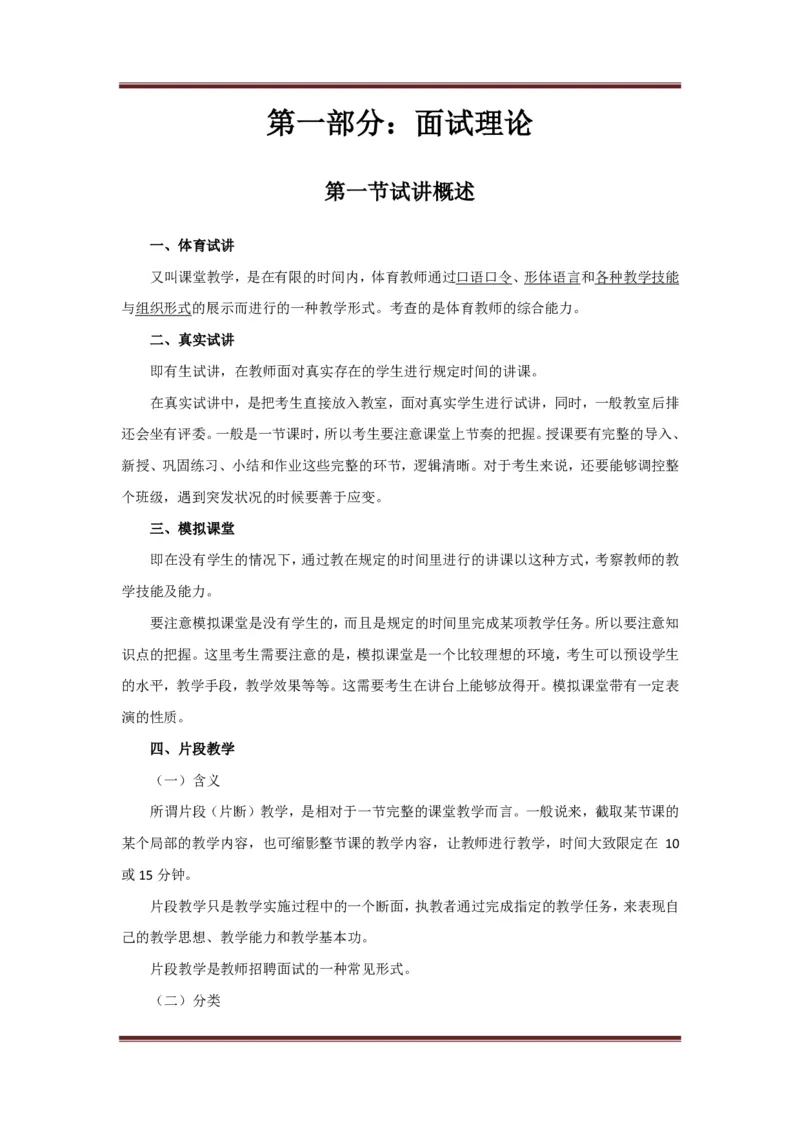 第一部分：面试理论

第一节试讲概述

一、体育试讲

又叫课堂教学，是在有限的时间内，体育教师通过口语口令、形体语言和各种教学技能与组织形式的展示而进行的一种教学形式。考查的是体育教师的综合能力。

二、真实试讲

即有生试讲，在教师面对真实存在的学生进行规定时间的讲课。

在真实试讲中，是把考生直接放入教室，面对真实学生进行试讲，同时，一般教室后排还会坐有评委。一般是一节课时，所以考生要注意课堂上节奏的把握。授课要有完整的导入、新授、巩固练习、小结和作业这些完整的环节，逻辑清晰。对于考生来说，还要能够调控整个班级，遇到突发状况的时候要善于应变。

三、模拟课堂

即在没有学生的情况下，通过教在规定的时间里进行的讲课以这种方式，考察教师的教学技能及能力。

要注意模拟课堂是没有学生的，而且是规定的时间里完成某项教学任务。所以要注意知识点的把握。这里考生需要注意的是，模拟课堂是一个比较理想的环境，考生可以预设学生的水平，教学手段，教学效果等等。这需要考生在讲台上能够放得开。模拟课堂带有一定表演的性质。

四、片段教学

（一）含义

所谓片段（片断）教学，是相对于一节完整的课堂教学而言。一般说来，截取某节课的某个局部的教学内容，也可缩影整节课的教学内容，让教师进行教学，时间大致限定在 10 或 15 分钟。

片段教学只是教学实施过程中的一个断面，执教者通过完成指定的教学任务，来表现自己的教学思想、教学能力和教学基本功。

片段教学是教师招聘面试的一种常见形式。

（二）分类